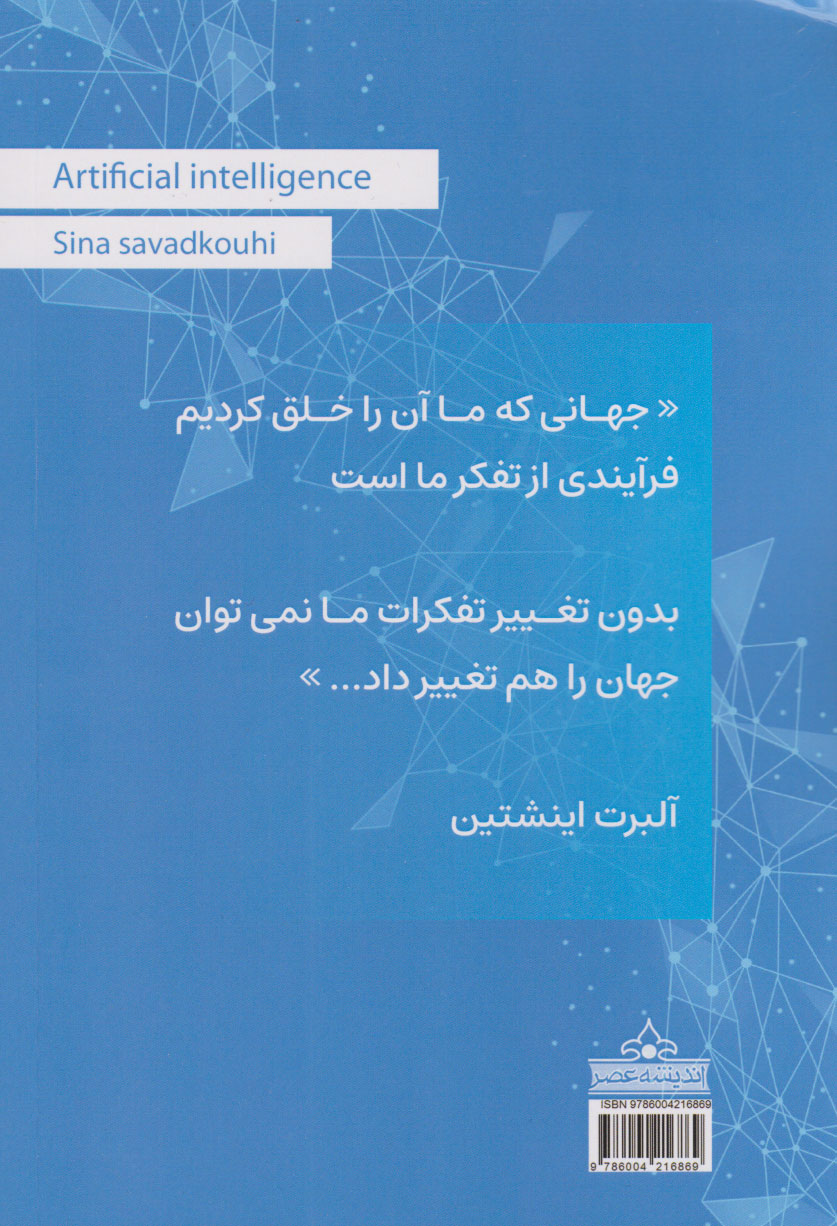 Artificial intelligence

Sina savadkouhi

« جهانی که ما آن را خلق کردیم فرآیندی از تفکر ما است

بدون تغییر تفکرات ما نمی توان جهان را هم تغییر داد... »

آلبرت اینشتین

اندیشه عصر

ISBN 9786004216869

9 786004 216869